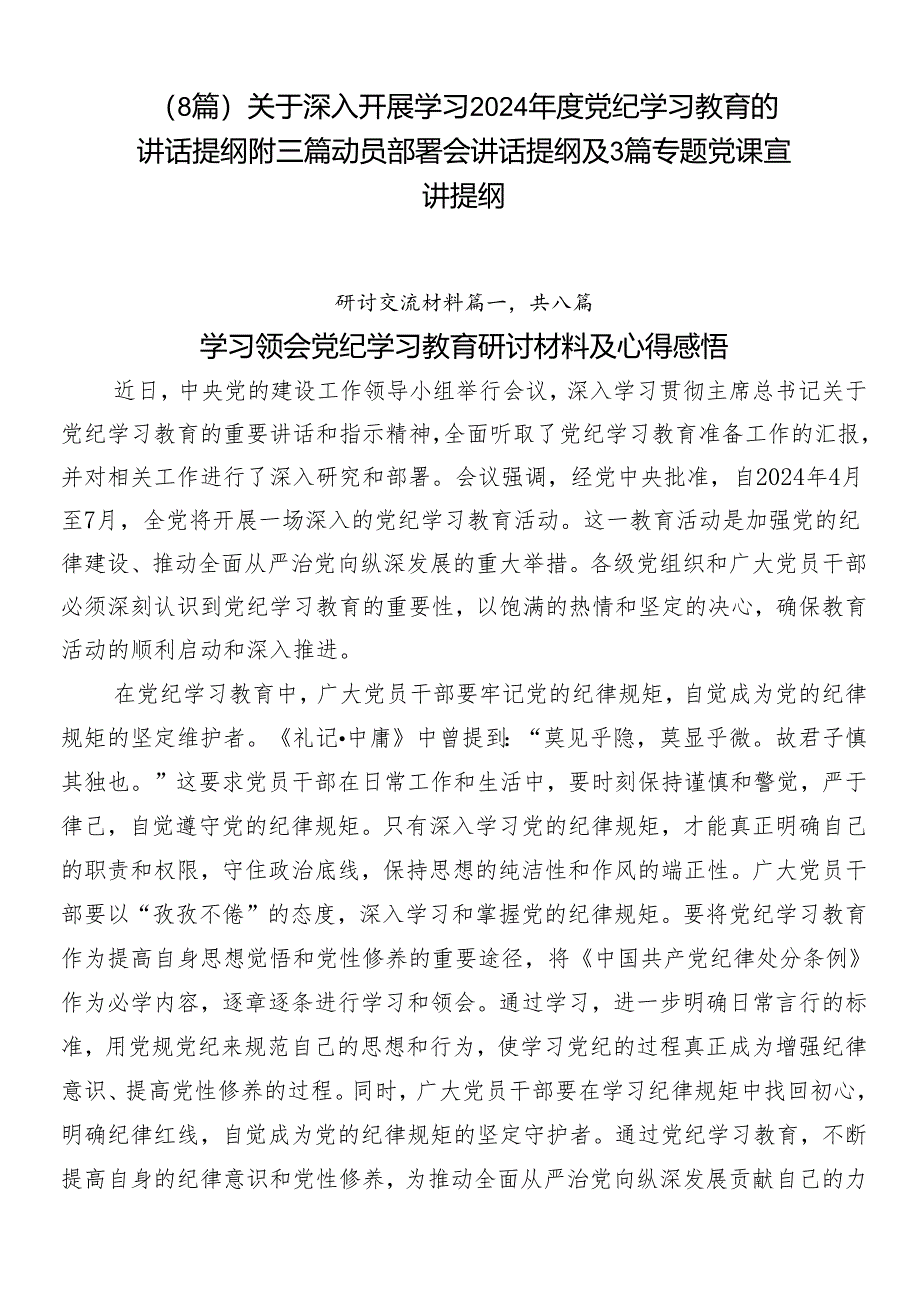 （8篇）关于深入开展学习2024年度党纪学习教育的讲话提纲附三篇动员部署会讲话提纲及3篇专题党课宣讲提纲

研讨交流材料篇一，共八篇

学习领会党纪学习教育研讨材料及心得感悟

近日，中央党的建设工作领导小组举行会议，深入学习贯彻主席总书记关于党纪学习教育的重要讲话和指示精神，全面听取了党纪学习教育准备工作的汇报，并对相关工作进行了深入研究和部署。会议强调，经党中央批准，自2024年4月至7月，全党将开展一场深入的党纪学习教育活动。这一教育活动是加强党的纪律建设、推动全面从严治党向纵深发展的重大举措。各级党组织和广大党员干部必须深刻认识到党纪学习教育的重要性，以饱满的热情和坚定的决心，确保教育活动的顺利启动和深入推进。

在党纪学习教育中，广大党员干部要牢记党的纪律规矩，自觉成为党的纪律规矩的坚定维护者。《礼记•中庸》中曾提到：“莫见乎隐，莫显乎微。故君子慎其独也。”这要求党员干部在日常工作和生活中，要时刻保持谨慎和警觉，严于律己，自觉遵守党的纪律规矩。只有深入学习党的纪律规矩，才能真正明确自己的职责和权限，守住政治底线，保持思想的纯洁性和作风的端正性。广大党员干部要以“孜孜不倦”的态度，深入学习和掌握党的纪律规矩。要将党纪学习教育作为提高自身思想觉悟和党性修养的重要途径，将《中国共产党纪律处分条例》作为必学内容，逐章逐条进行学习和领会。通过学习，进一步明确日常言行的标准，用党规党纪来规范自己的思想和行为，使学习党纪的过程真正成为增强纪律意识、提高党性修养的过程。同时，广大党员干部要在学习纪律规矩中找回初心，明确纪律红线，自觉成为党的纪律规矩的坚定守护者。通过党纪学习教育，不断提高自身的纪律意识和党性修养，为推动全面从严治党向纵深发展贡献自己的力